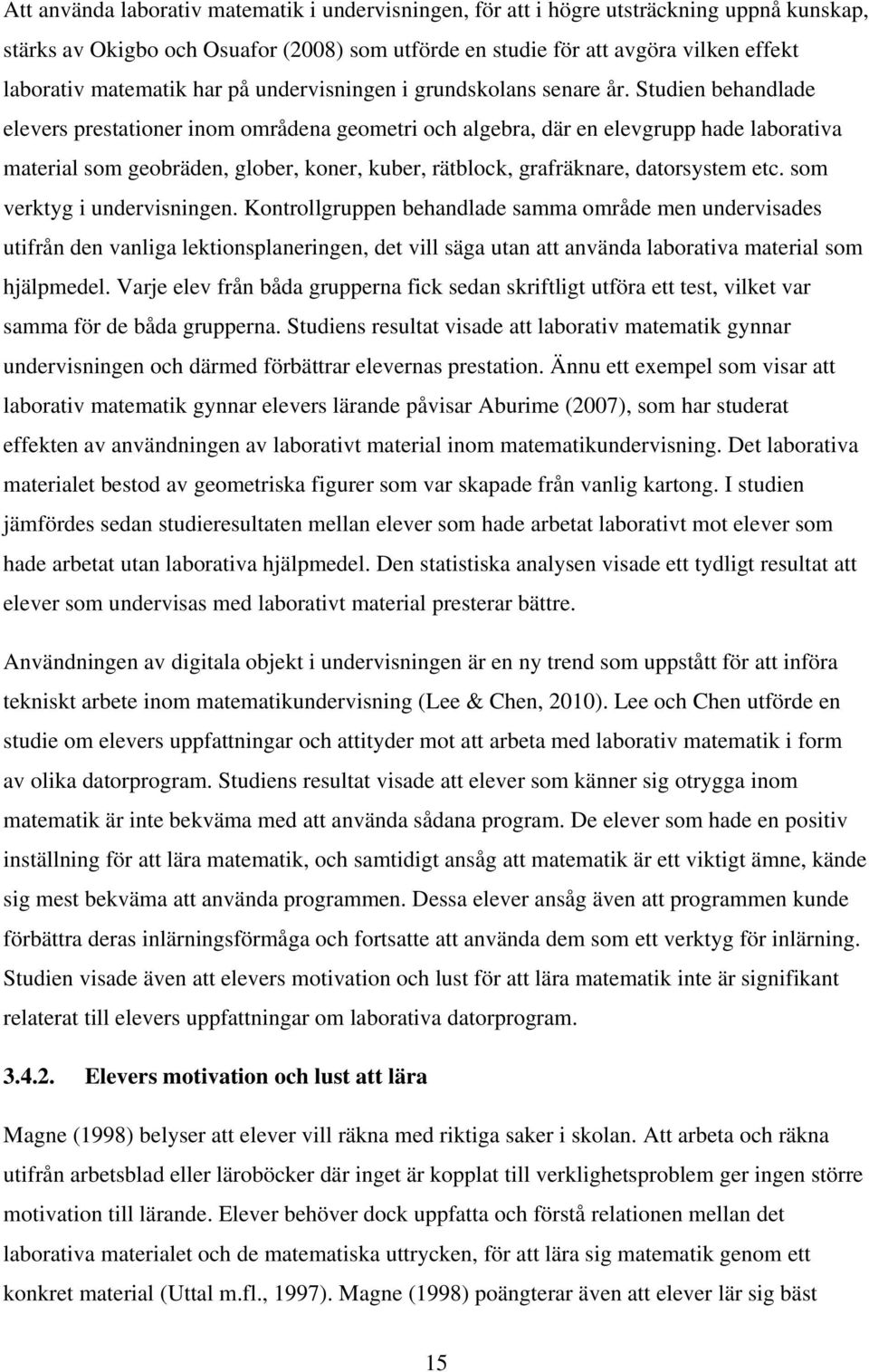 Att använda laborativ matematik i undervisningen, för att i högre utsträckning uppnå kunskap, stärks av Okigbo och Osuafor (2008) som utförde en studie för att avgöra vilken effekt laborativ matematik har på undervisningen i grundskolans senare år. Studien behandlade elevers prestationer inom områdena geometri och algebra, där en elevgrupp hade laborativa material som geobräden, glober, koner, kuber, rätblock, grafräknare, datorsystem etc. som verktyg i undervisningen. Kontrollgruppen behandlade samma område men undervisades utifrån den vanliga lektionsplaneringen, det vill säga utan att använda laborativa material som hjälpmedel. Varje elev från båda grupperna fick sedan skriftligt utföra ett test, vilket var samma för de båda grupperna. Studiens resultat visade att laborativ matematik gynnar undervisningen och därmed förbättrar elevernas prestation. Ännu ett exempel som visar att laborativ matematik gynnar elevers lärande påvisar Aburime (2007), som har studerat effekten av användningen av laborativt material inom matematikundervisning. Det laborativa materialet bestod av geometriska figurer som var skapade från vanlig kartong. I studien jämfördes sedan studieresultaten mellan elever som hade arbetat laborativt mot elever som hade arbetat utan laborativa hjälpmedel. Den statistiska analysen visade ett tydligt resultat att elever som undervisas med laborativt material presterar bättre.

Användningen av digitala objekt i undervisningen är en ny trend som uppstått för att införa tekniskt arbete inom matematikundervisning (Lee & Chen, 2010). Lee och Chen utförde en studie om elevers uppfattningar och attityder mot att arbeta med laborativ matematik i form av olika datorprogram. Studiens resultat visade att elever som känner sig otrygga inom matematik är inte bekväma med att använda sådana program. De elever som hade en positiv inställning för att lära matematik, och samtidigt ansåg att matematik är ett viktigt ämne, kände sig mest bekväma att använda programmen. Dessa elever ansåg även att programmen kunde förbättra deras inlärningsförmåga och fortsatte att använda dem som ett verktyg för inlärning. Studien visade även att elevers motivation och lust för att lära matematik inte är signifikant relaterat till elevers uppfattningar om laborativa datorprogram.

3.4.2. Elevers motivation och lust att lära

Magne (1998) belyser att elever vill räkna med riktiga saker i skolan. Att arbeta och räkna utifrån arbetsblad eller läroböcker där inget är kopplat till verklighetsproblem ger ingen större motivation till lärande. Elever behöver dock uppfatta och förstå relationen mellan det laborativa materialet och de matematiska uttrycken, för att lära sig matematik genom ett konkret material (Uttal m.fl., 1997). Magne (1998) poängterar även att elever lär sig bäst

15